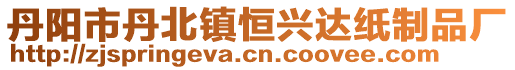 丹阳市丹北镇恒兴达纸制品厂
http://zjspringeva.cn.coovee.com